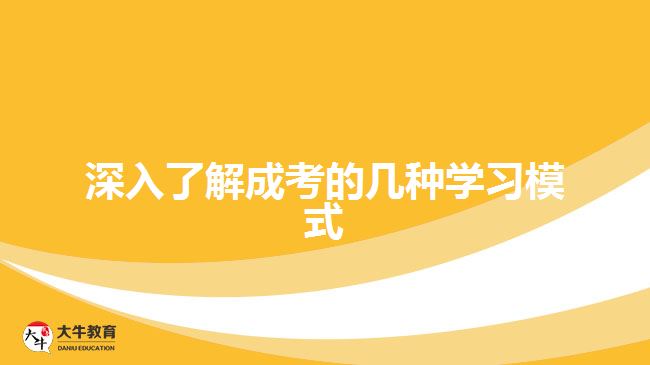 深入了解成考的几种学习模式

大牛

大牛教育
DANIU EDUCATION